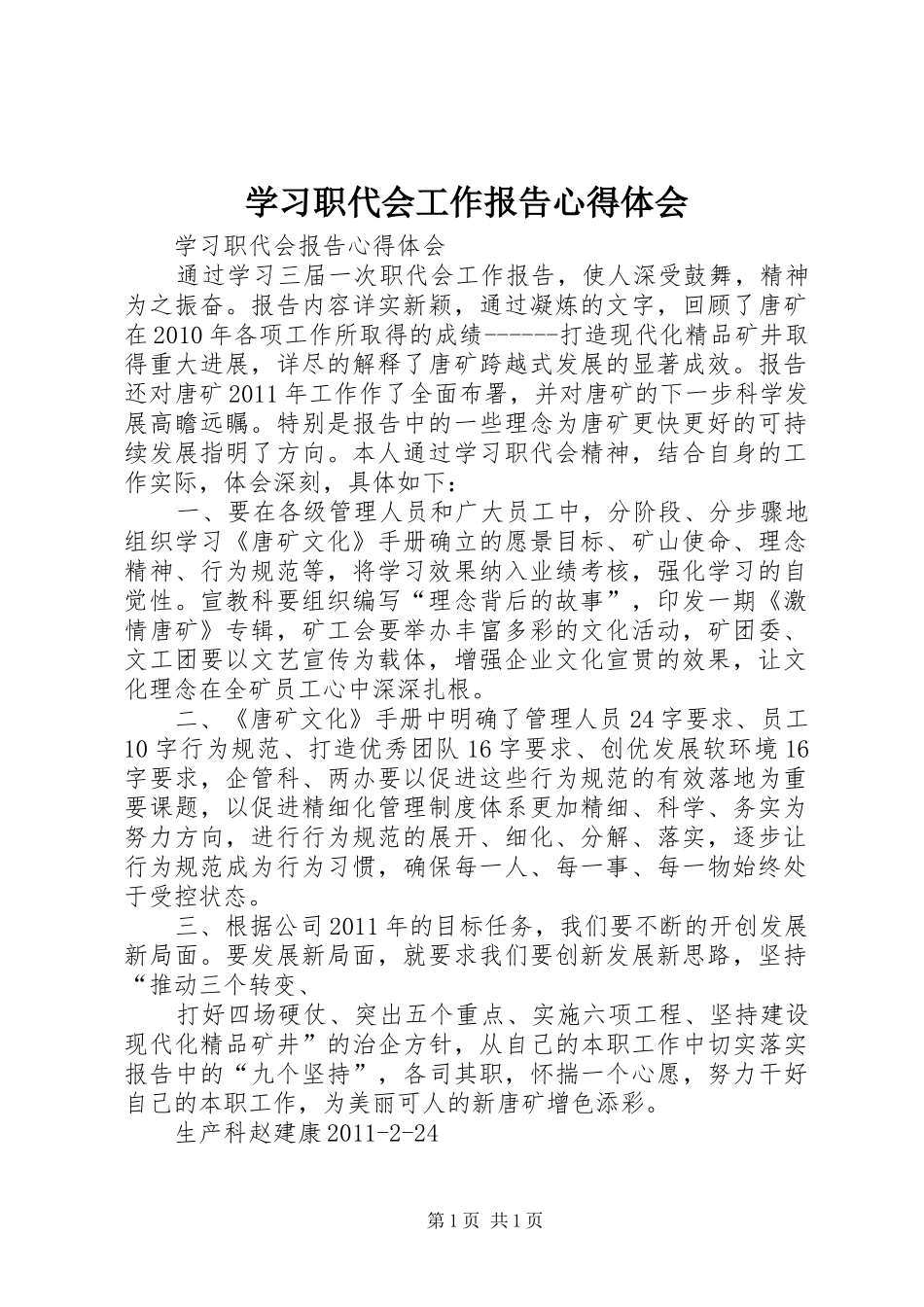 学习职代会工作报告心得体会

学习职代会报告心得体会

通过学习三届一次职代会工作报告，使人深受鼓舞，精神为之振奋。报告内容详实新颖，通过凝炼的文字，回顾了唐矿在2010年各项工作所取得的成绩------打造现代化精品矿井取得重大进展，详尽的解释了唐矿跨越式发展的显著成效。报告还对唐矿2011年工作作了全面布署，并对唐矿的下一步科学发展高瞻远瞩。特别是报告中的一些理念为唐矿更快更好的可持续发展指明了方向。本人通过学习职代会精神，结合自身的工作实际，体会深刻，具体如下：

一、要在各级管理人员和广大员工中，分阶段、分步骤地组织学习《唐矿文化》手册确立的愿景目标、矿山使命、理念精神、行为规范等，将学习效果纳入业绩考核，强化学习的自觉性。宣教科要组织编写“理念背后的故事”，印发一期《激情唐矿》专辑，矿工会要举办丰富多彩的文化活动，矿团委、文工团要以文艺宣传为载体，增强企业文化宣贯的效果，让文化理念在全矿员工心中深深扎根。

二、《唐矿文化》手册中明确了管理人员24字要求、员工10字行为规范、打造优秀团队16字要求、创优发展软环境16字要求，企管科、两办要以促进这些行为规范的有效落地为重要课题，以促进精细化管理制度体系更加精细、科学、务实为努力方向，进行行为规范的展开、细化、分解、落实，逐步让行为规范成为行为习惯，确保每一人、每一事、每一物始终处于受控状态。

三、根据公司2011年的目标任务，我们要不断的开创发展新局面。要发展新局面，就要求我们要创新发展新思路，坚持“推动三个转变、

打好四场硬仗、突出五个重点、实施六项工程、坚持建设现代化精品矿井”的治企方针，从自己的本职工作中切实落实报告中的“九个坚持”，各司其职，怀揣一个心愿，努力干好自己的本职工作，为美丽可人的新唐矿增色添彩。

生产科赵建康2011-2-24

第1页 共1页